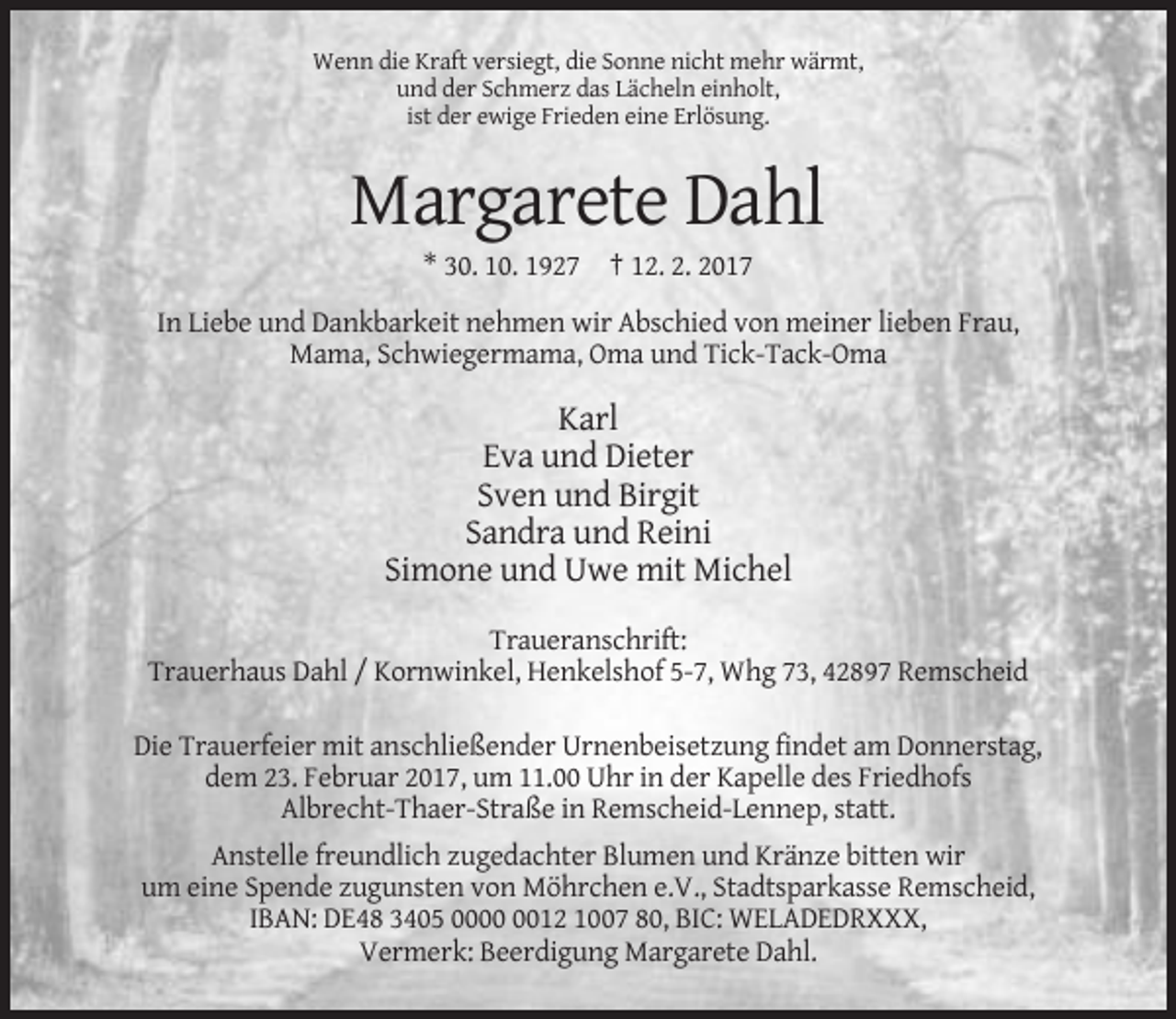 Wenn die Kraft versiegt, die Sonne nicht mehr wärmt,
und der Schmerz das Lächeln einholt,
ist der ewige Frieden eine Erlösung.

Margarete Dahl

* 30. 10. 1927 † 12. 2. 2017

In Liebe und Dankbarkeit nehmen wir Abschied von meiner lieben Frau, Mama, Schwiegermama, Oma und Tick-Tack-Oma

Karl
Eva und Dieter
Sven und Birgit
Sandra und Reini
Simone und Uwe mit Michel

Traueranschrift:
Trauerhaus Dahl / Kornwinkel, Henkelshof 5-7, Whg 73, 42897 Remscheid

Die Trauerfeier mit anschließender Urnenbeisetzung findet am Donnerstag, dem 23. Februar 2017, um 11.00 Uhr in der Kapelle des Friedhofs Albrecht-Thaer-Straße in Remscheid-Lennep, statt.

Anstelle freundlich zugedachter Blumen und Kränze bitten wir um eine Spende zugunsten von Möhrchen e.V., Stadtsparkasse Remscheid, IBAN: DE48 3405 0000 0012 1007 80, BIC: WELADEDRXXX, Vermerk: Beerdigung Margarete Dahl.